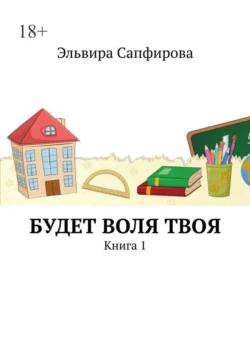 18+

Эльвира Сапфирова

БУДЕТ ВОЛЯ ТВОЯ

Книга 1